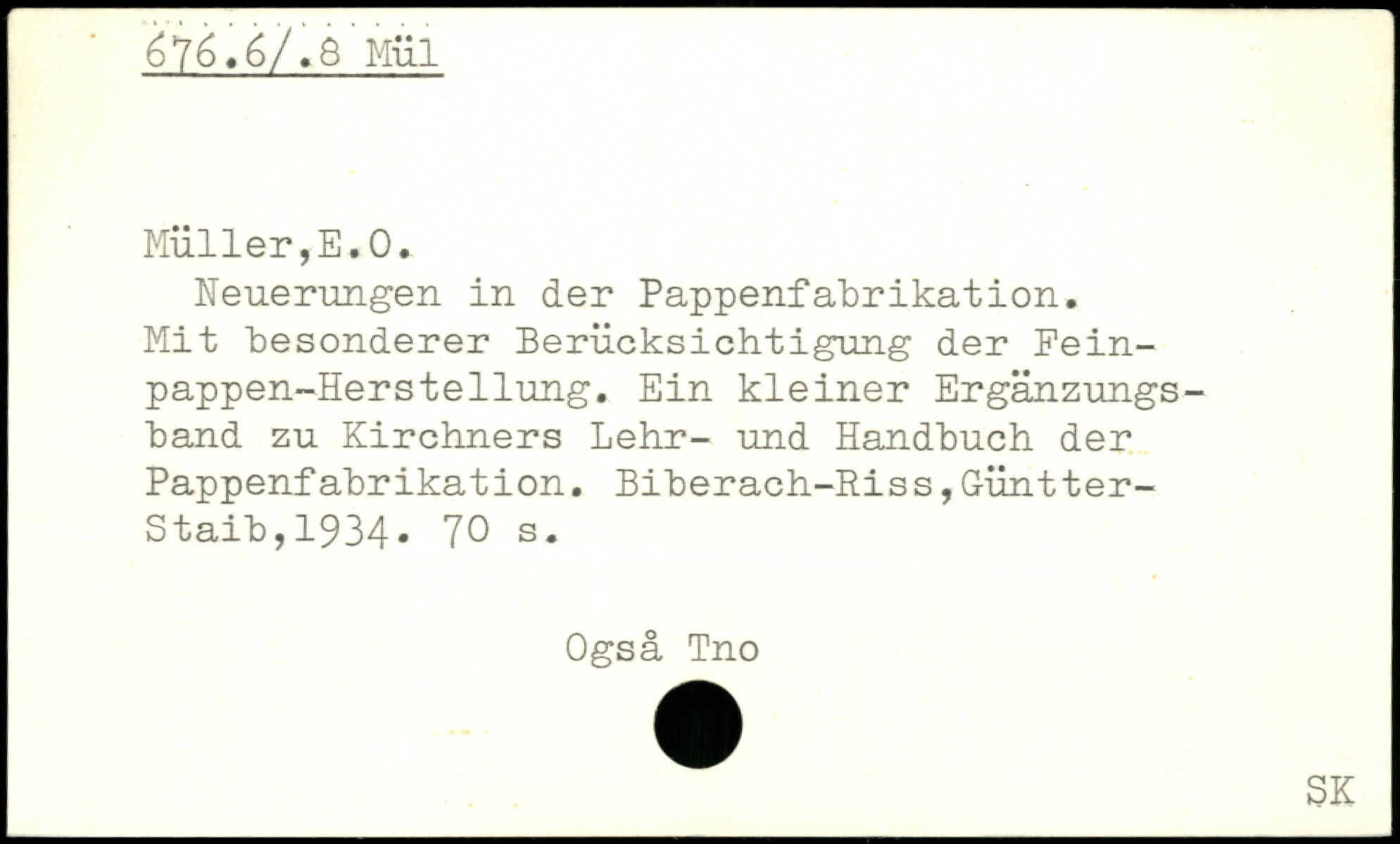 676.6/.8 Mül

Müller,E.O.

Neuerungen in der Pappenfabrikation. Mit besonderer Berücksichtigung der Feinpappen-Herstellung. Ein kleiner Ergänzungsband zu Kirchners Lehr- und Handbuch der Pappenfabrikation. Biberach-Riss,Güntter-Staib,1934. 70 s.

Også Tno

SK